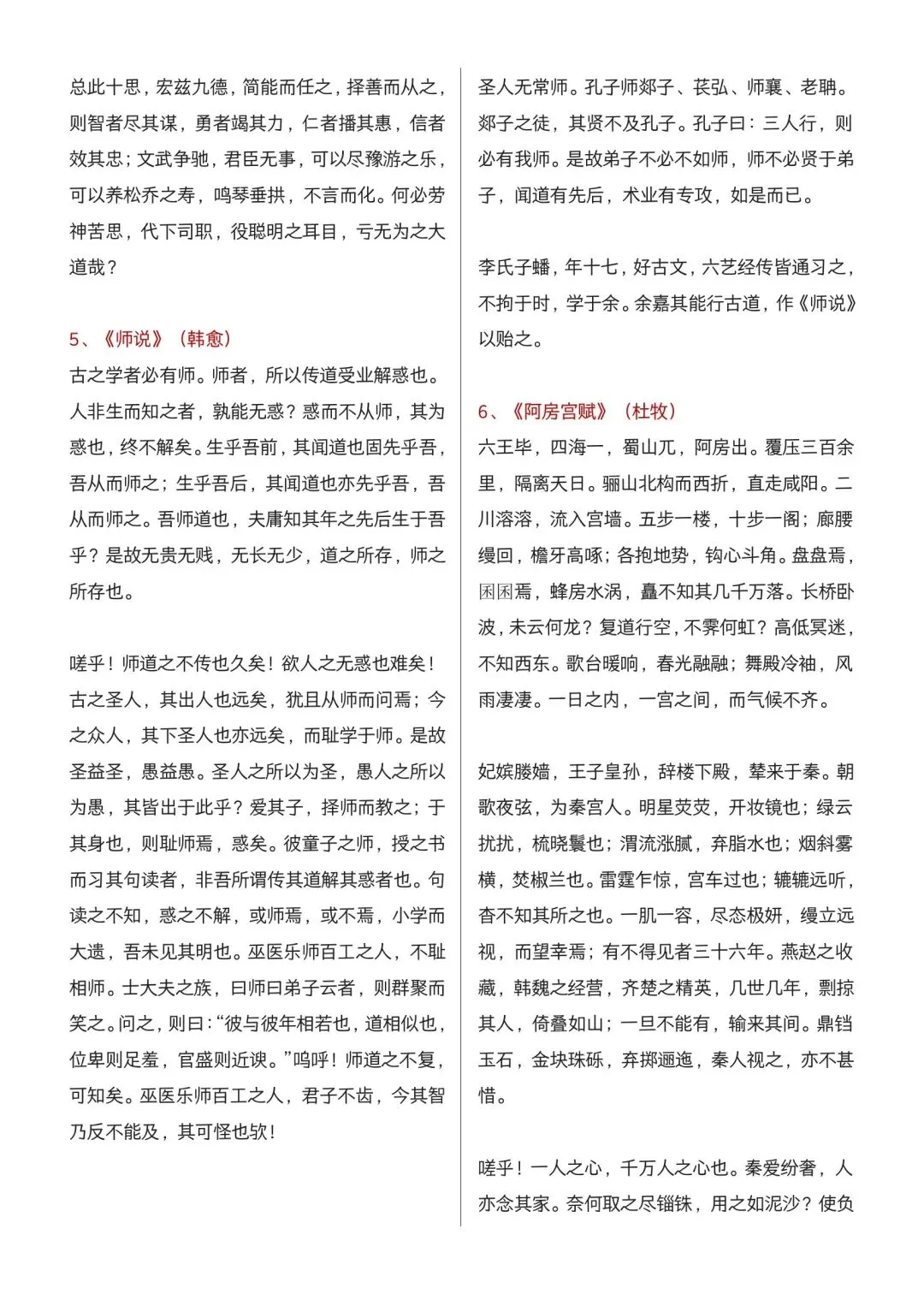 总此十思，宏兹九德，简能而任之，择善而从之，则智者尽其谋，勇者竭其力，仁者播其惠，信者效其忠；文武争驰，君臣无事，可以尽豫游之乐，可以养松乔之寿，鸣琴垂拱，不言而化。何必劳神苦思，代下司职，役聪明之耳目，亏无为之大道哉？

5、《师说》（韩愈）
古之学者必有师。师者，所以传道受业解惑也。人非生而知之者，孰能无惑？惑而不从师，其为惑也，终不解矣。生乎吾前，其闻道也固先乎吾，吾从而师之；生乎吾后，其闻道也亦先乎吾，吾从而师之。吾师道也，夫庸知其年之先后生于吾乎？是故无贵无贱，无长无少，道之所存，师之所存也。

嗟乎！师道之不传也久矣！欲人之无惑也难矣！古之圣人，其出人也远矣，犹且从师而问焉；今之众人，其下圣人也亦远矣，而耻学于师。是故圣益圣，愚益愚。圣人之所以为圣，愚人之所以为愚，其皆出于此乎？爱其子，择师而教之；于其身也，则耻师焉，惑矣。彼童子之师，授之书而习其句读者，非吾所谓传其道解其惑者也。句读之不知，惑之不解，或师焉，或不焉，小学而大遗，吾未见其明也。巫医乐师百工之人，不耻相师。士大夫之族，曰师曰弟子云者，则群聚而笑之。问之，则曰：“彼与彼年相若也，道相似也，位卑则足羞，官盛则近谀。”呜呼！师道之不复，可知矣。巫医乐师百工之人，君子不齿，今其智乃反不能及，其可怪也欤！

圣人无常师。孔子师郯子、苌弘、师襄、老聃。郯子之徒，其贤不及孔子。孔子曰：三人行，则必有我师。是故弟子不必不如师，师不必贤于弟子，闻道有先后，术业有专攻，如是而已。

李氏子蟠，年十七，好古文，六艺经传皆通习之，不拘于时，学于余。余嘉其能行古道，作《师说》以贻之。

6、《阿房宫赋》（杜牧）
六王毕，四海一，蜀山兀，阿房出。覆压三百余里，隔离天日。骊山北构而西折，直走咸阳。二川溶溶，流入宫墙。五步一楼，十步一阁；廊腰缦回，檐牙高啄；各抱地势，钩心斗角。盘盘焉，囷囷焉，蜂房水涡，矗不知其几千万落。长桥卧波，未云何龙？复道行空，不霁何虹？高低冥迷，不知西东。歌台暖响，春光融融；舞殿冷袖，风雨凄凄。一日之内，一宫之间，而气候不齐。

妃嫔媵嫱，王子皇孙，辞楼下殿，辇来于秦。朝歌夜弦，为秦宫人。明星荧荧，开妆镜也；绿云扰扰，梳晓鬟也；渭流涨腻，弃脂水也；烟斜雾横，焚椒兰也。雷霆乍惊，宫车过也；辘辘远听，杳不知其所之也。一肌一容，尽态极妍，缦立远视，而望幸焉；有不得见者三十六年。燕赵之收藏，韩魏之经营，齐楚之精英，几世几年，剽掠其人，倚叠如山；一旦不能有，输来其间。鼎铛玉石，金块珠砾，弃掷逦迤，秦人视之，亦不甚惜。

嗟乎！一人之心，千万人之心也。秦爱纷奢，人亦念其家。奈何取之尽锱铢，用之如泥沙？使负